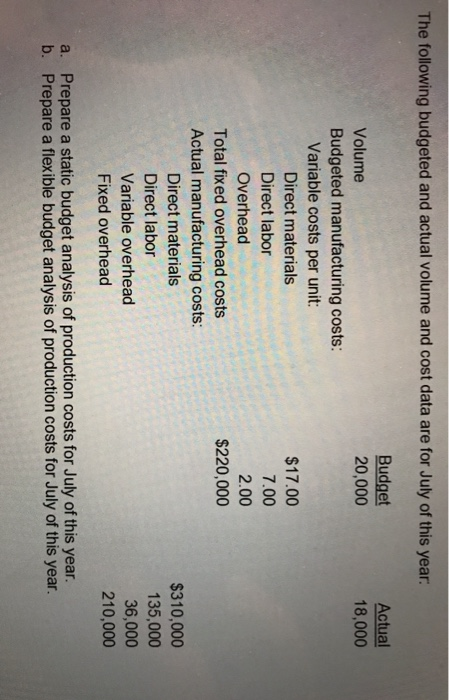 The following budgeted and actual volume and cost data are for July of this year:

| | Budget | Actual |
|---|---|---|
| Volume | 20,000 | 18,000 |
| Budgeted manufacturing costs: | | |
| Variable costs per unit: | | |
| Direct materials | $17.00 | |
| Direct labor | 7.00 | |
| Overhead | 2.00 | |
| Total fixed overhead costs | $220,000 | |
| Actual manufacturing costs: | | |
| Direct materials | | $310,000 |
| Direct labor | | 135,000 |
| Variable overhead | | 36,000 |
| Fixed overhead | | 210,000 |

a. Prepare a static budget analysis of production costs for July of this year.
b. Prepare a flexible budget analysis of production costs for July of this year.